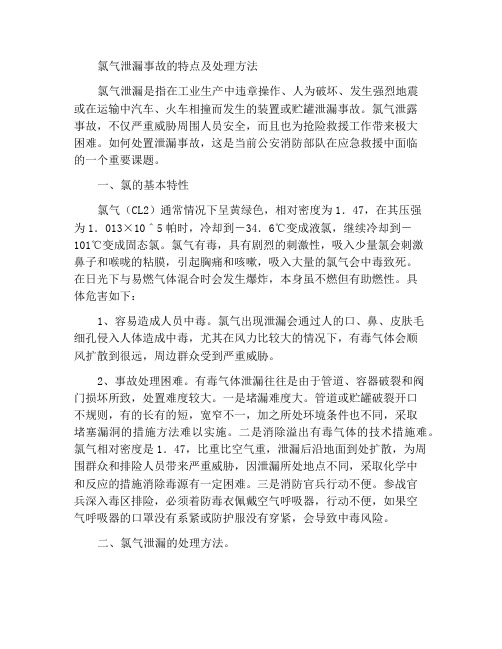 氯气泄漏事故的特点及处理方法

氯气泄漏是指在工业生产中违章操作、人为破坏、发生强烈地震或在运输中汽车、火车相撞而发生的装置或贮罐泄漏事故。氯气泄露事故，不仅严重威胁周围人员安全，而且也为抢险救援工作带来极大困难。如何处置泄漏事故，这是当前公安消防部队在应急救援中面临的一个重要课题。

一、氯的基本特性

氯气（CL2）通常情况下呈黄绿色，相对密度为1．47，在其压强为1．013×10＾5帕时，冷却到－34．6℃变成液氯，继续冷却到－101℃变成固态氯。氯气有毒，具有剧烈的刺激性，吸入少量氯会刺激鼻子和喉咙的粘膜，引起胸痛和咳嗽，吸入大量的氯气会中毒致死。在日光下与易燃气体混合时会发生爆炸，本身虽不燃但有助燃性。具体危害如下：

1、容易造成人员中毒。氯气出现泄漏会通过人的口、鼻、皮肤毛细孔侵入人体造成中毒，尤其在风力比较大的情况下，有毒气体会顺风扩散到很远，周边群众受到严重威胁。

2、事故处理困难。有毒气体泄漏往往是由于管道、容器破裂和阀门损坏所致，处置难度较大。一是堵漏难度大。管道或贮罐破裂开口不规则，有的长有的短，宽窄不一，加之所处环境条件也不同，采取堵塞漏洞的措施方法难以实施。二是消除溢出有毒气体的技术措施难。氯气相对密度是1．47，比重比空气重，泄漏后沿地面到处扩散，为周围群众和排险人员带来严重威胁，因泄漏所处地点不同，采取化学中和反应的措施消除毒源有一定困难。三是消防官兵行动不便。参战官兵深入毒区排险，必须着防毒衣佩戴空气呼吸器，行动不便，如果空气呼吸器的口罩没有系紧或防护服没有穿紧，会导致中毒风险。

二、氯气泄漏的处理方法。